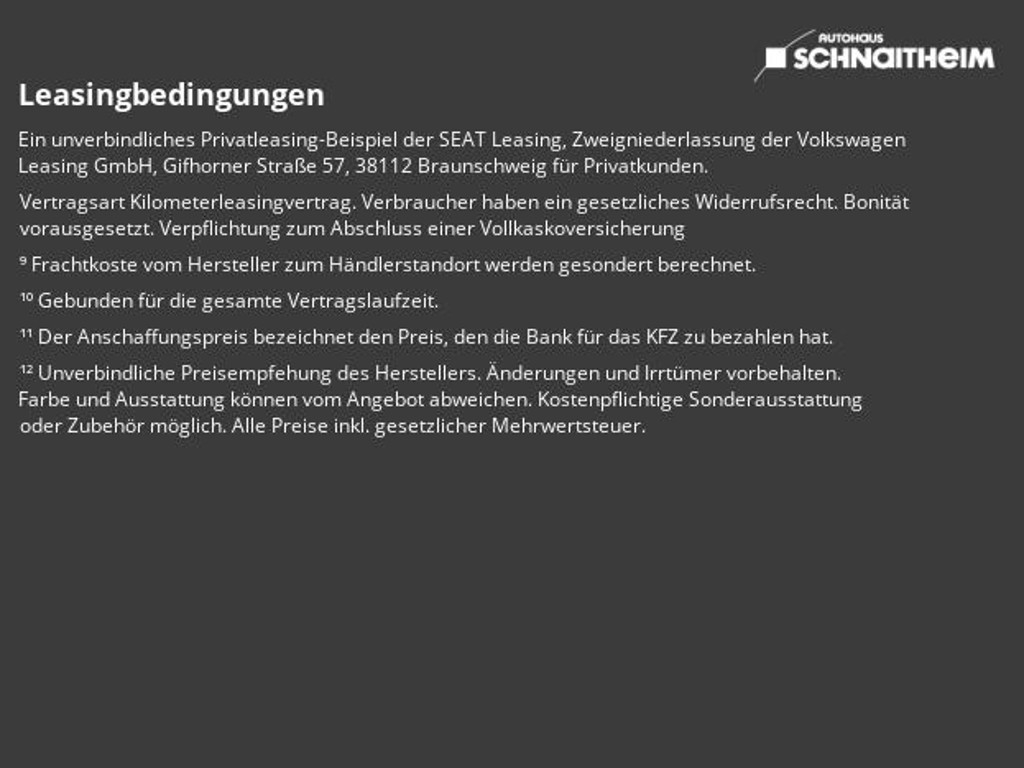 AUTOHAUS
SCHNAITHEIM

Leasingbedingungen

Ein unverbindliches Privatleasing-Beispiel der SEAT Leasing, Zweigniederlassung der Volkswagen Leasing GmbH, Gifhorner Straße 57, 38112 Braunschweig für Privatkunden.

Vertragsart Kilometerleasingvertrag. Verbraucher haben ein gesetzliches Widerrufsrecht. Bonität vorausgesetzt. Verpflichtung zum Abschluss einer Vollkaskoversicherung

$^{9}$ Frachtkoste vom Hersteller zum Händlerstandort werden gesondert berechnet.

$^{10}$ Gebunden für die gesamte Vertragslaufzeit.

$^{11}$ Der Anschaffungspreis bezeichnet den Preis, den die Bank für das KFZ zu bezahlen hat.

$^{12}$ Unverbindliche Preisempfehung des Herstellers. Änderungen und Irrtümer vorbehalten. Farbe und Ausstattung können vom Angebot abweichen. Kostenpflichtige Sonderausstattung oder Zubehör möglich. Alle Preise inkl. gesetzlicher Mehrwertsteuer.